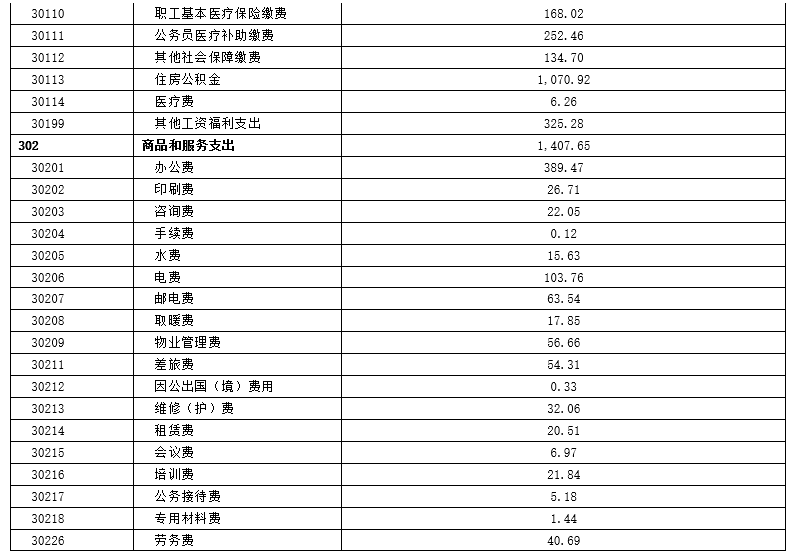 | 30110 | 职工基本医疗保险缴费 | 168.02 |
|---|---|---|
| 30111 | 公务员医疗补助缴费 | 252.46 |
| 30112 | 其他社会保障缴费 | 134.70 |
| 30113 | 住房公积金 | 1,070.92 |
| 30114 | 医疗费 | 6.26 |
| 30199 | 其他工资福利支出 | 325.28 |
| 302 | 商品和服务支出 | 1,407.65 |
| 30201 | 办公费 | 389.47 |
| 30202 | 印刷费 | 26.71 |
| 30203 | 咨询费 | 22.05 |
| 30204 | 手续费 | 0.12 |
| 30205 | 水费 | 15.63 |
| 30206 | 电费 | 103.76 |
| 30207 | 邮电费 | 63.54 |
| 30208 | 取暖费 | 17.85 |
| 30209 | 物业管理费 | 56.66 |
| 30211 | 差旅费 | 54.31 |
| 30212 | 因公出国（境）费用 | 0.33 |
| 30213 | 维修（护）费 | 32.06 |
| 30214 | 租赁费 | 20.51 |
| 30215 | 会议费 | 6.97 |
| 30216 | 培训费 | 21.84 |
| 30217 | 公务接待费 | 5.18 |
| 30218 | 专用材料费 | 1.44 |
| 30226 | 劳务费 | 40.69 |